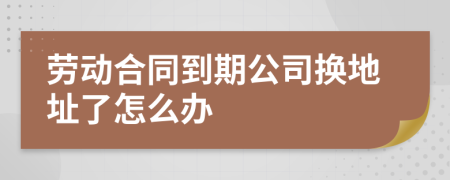 劳动合同到期公司换地址了怎么办